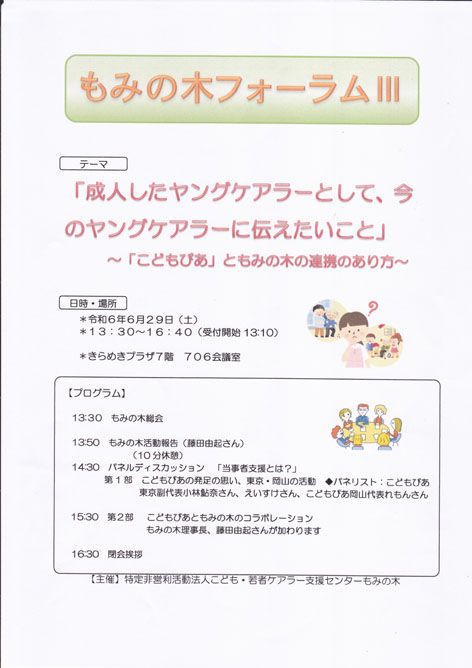 もみの木フォーラムⅢ

テーマ

「成人したヤングケアラーとして、今のヤングケアラーに伝えたいこと」
～「こどもぴあ」ともみの木の連携のあり方～

日時・場所

＊令和６年６月２９日（土）
＊１３：３０～１６：４０（受付開始 13:10）

＊きらめきプラザ７階　７０６会議室

【プログラム】

13:30　もみの木総会

13:50　もみの木活動報告（藤田由起さん）
（１０分休憩）

14:30　パネルディスカッション　「当事者支援とは？」
第１部　こどもぴあの発足の思い、東京・岡山の活動　◆パネリスト：こどもぴあ東京副代表小林鮎奈さん、えいすけさん、こどもぴあ岡山代表れもんさん

15:30　第２部　こどもぴあともみの木のコラボレーション
もみの木理事長、藤田由起さんが加わります

16:30　閉会挨拶

【主催】特定非営利活動法人こども・若者ケアラー支援センターもみの木